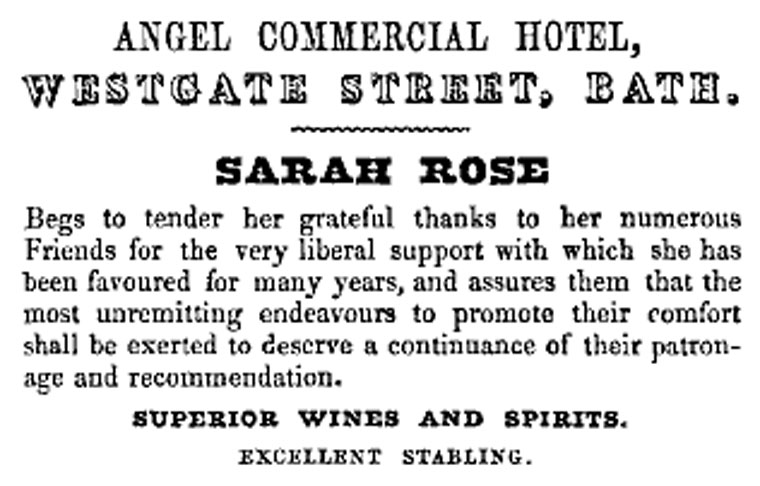 ANGEL COMMERCIAL HOTEL,
WESTGATE STREET, BATH.

SARAH ROSE

Begs to tender her grateful thanks to her numerous Friends for the very liberal support with which she has been favoured for many years, and assures them that the most unremitting endeavours to promote their comfort shall be exerted to deserve a continuance of their patronage and recommendation.

SUPERIOR WINES AND SPIRITS.

EXCELLENT STABLING.